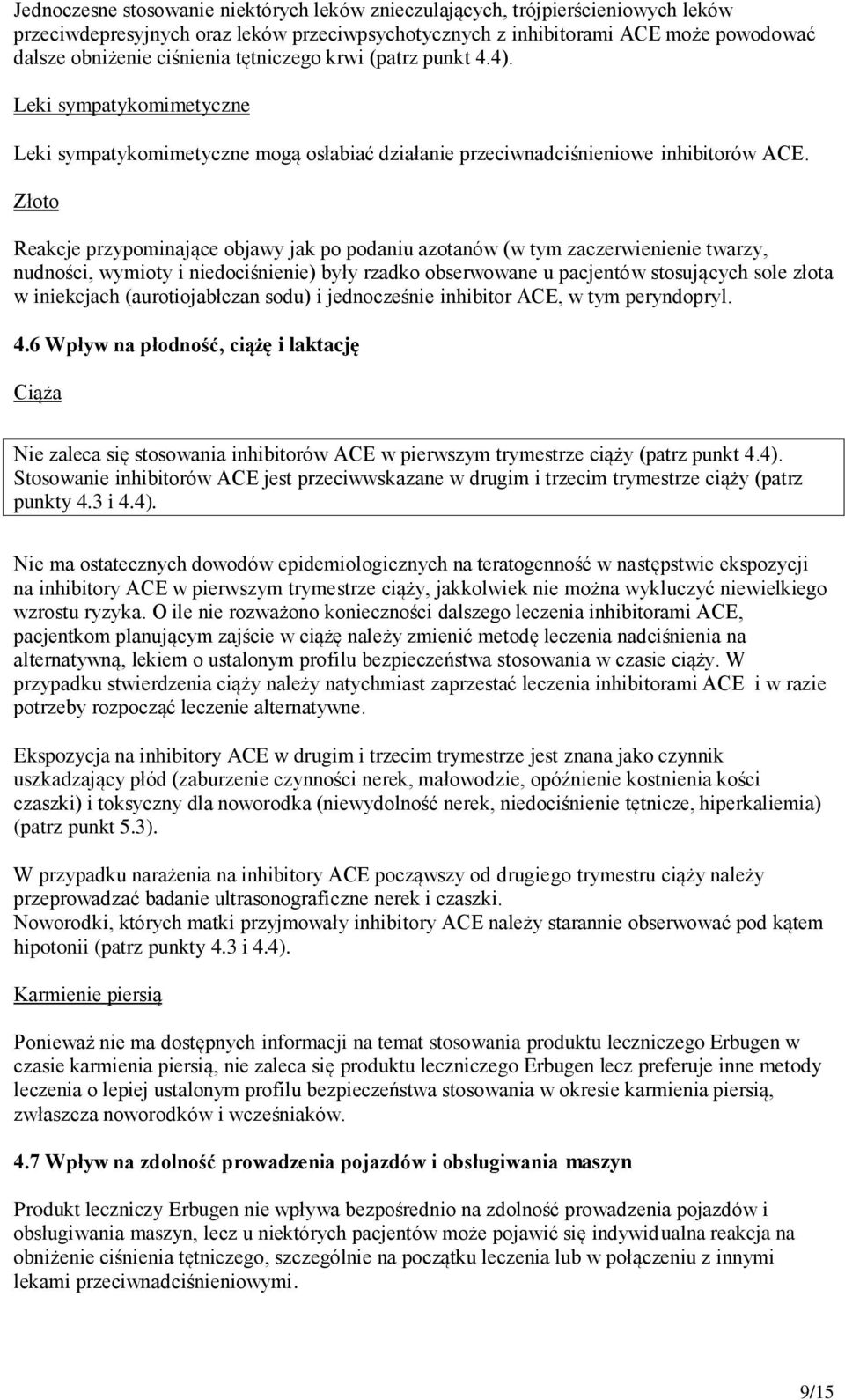 Jednoczesne stosowanie niektórych leków znieczulających, trójpierścieniowych leków przeciwdepresyjnych oraz leków przeciwpsychotycznych z inhibitorami ACE może powodować dalsze obniżenie ciśnienia tętniczego krwi (patrz punkt 4.4).

Leki sympatykomimetyczne

Leki sympatykomimetyczne mogą osłabiać działanie przeciwnadciśnieniowe inhibitorów ACE.

Złoto

Reakcje przypominające objawy jak po podaniu azotanów (w tym zaczerwienienie twarzy, nudności, wymioty i niedociśnienie) były rzadko obserwowane u pacjentów stosujących sole złota w iniekcjach (aurotiojabłczan sodu) i jednocześnie inhibitor ACE, w tym peryndopryl.

4.6 Wpływ na płodność, ciążę i laktację

Ciąża

Nie zaleca się stosowania inhibitorów ACE w pierwszym trymestrze ciąży (patrz punkt 4.4). Stosowanie inhibitorów ACE jest przeciwwskazane w drugim i trzecim trymestrze ciąży (patrz punkty 4.3 i 4.4).

Nie ma ostatecznych dowodów epidemiologicznych na teratogenność w następstwie ekspozycji na inhibitory ACE w pierwszym trymestrze ciąży, jakkolwiek nie można wykluczyć niewielkiego wzrostu ryzyka. O ile nie rozważono konieczności dalszego leczenia inhibitorami ACE, pacjentkom planującym zajście w ciążę należy zmienić metodę leczenia nadciśnienia na alternatywną, lekiem o ustalonym profilu bezpieczeństwa stosowania w czasie ciąży. W przypadku stwierdzenia ciąży należy natychmiast zaprzestać leczenia inhibitorami ACE i w razie potrzeby rozpocząć leczenie alternatywne.

Ekspozycja na inhibitory ACE w drugim i trzecim trymestrze jest znana jako czynnik uszkadzający płód (zaburzenie czynności nerek, małowodzie, opóźnienie kostnienia kości czaszki) i toksyczny dla noworodka (niewydolność nerek, niedociśnienie tętnicze, hiperkaliemia) (patrz punkt 5.3).

W przypadku narażenia na inhibitory ACE począwszy od drugiego trymestru ciąży należy przeprowadzać badanie ultrasonograficzne nerek i czaszki.
Noworodki, których matki przyjmowały inhibitory ACE należy starannie obserwować pod kątem hipotonii (patrz punkty 4.3 i 4.4).

Karmienie piersią

Ponieważ nie ma dostępnych informacji na temat stosowania produktu leczniczego Erbugen w czasie karmienia piersią, nie zaleca się produktu leczniczego Erbugen lecz preferuje inne metody leczenia o lepiej ustalonym profilu bezpieczeństwa stosowania w okresie karmienia piersią, zwłaszcza noworodków i wcześniaków.

4.7 Wpływ na zdolność prowadzenia pojazdów i obsługiwania maszyn

Produkt leczniczy Erbugen nie wpływa bezpośrednio na zdolność prowadzenia pojazdów i obsługiwania maszyn, lecz u niektórych pacjentów może pojawić się indywidualna reakcja na obniżenie ciśnienia tętniczego, szczególnie na początku leczenia lub w połączeniu z innymi lekami przeciwnadciśnieniowymi.

9/15